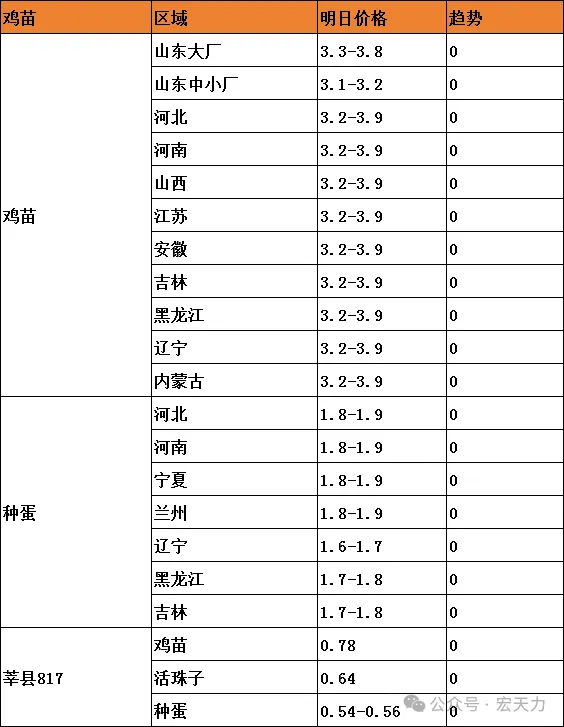 | 鸡苗 | 区域 | 明日价格 | 趋势 |
|---|---|---|---|
| 鸡苗 | 山东大厂 | 3.3-3.8 | 0 |
| | 山东中小厂 | 3.1-3.2 | 0 |
| | 河北 | 3.2-3.9 | 0 |
| | 河南 | 3.2-3.9 | 0 |
| | 山西 | 3.2-3.9 | 0 |
| | 江苏 | 3.2-3.9 | 0 |
| | 安徽 | 3.2-3.9 | 0 |
| | 吉林 | 3.2-3.9 | 0 |
| | 黑龙江 | 3.2-3.9 | 0 |
| | 辽宁 | 3.2-3.9 | 0 |
| | 内蒙古 | 3.2-3.9 | 0 |
| 种蛋 | 河北 | 1.8-1.9 | 0 |
| | 河南 | 1.8-1.9 | 0 |
| | 宁夏 | 1.8-1.9 | 0 |
| | 兰州 | 1.8-1.9 | 0 |
| | 辽宁 | 1.6-1.7 | 0 |
| | 黑龙江 | 1.7-1.8 | 0 |
| | 吉林 | 1.7-1.8 | 0 |
| 莘县817 | 鸡苗 | 0.78 | 0 |
| | 活珠子 | 0.64 | 0 |
| | 种蛋 | 0.54-0.56 | 0 |

公众号 · 宏天力